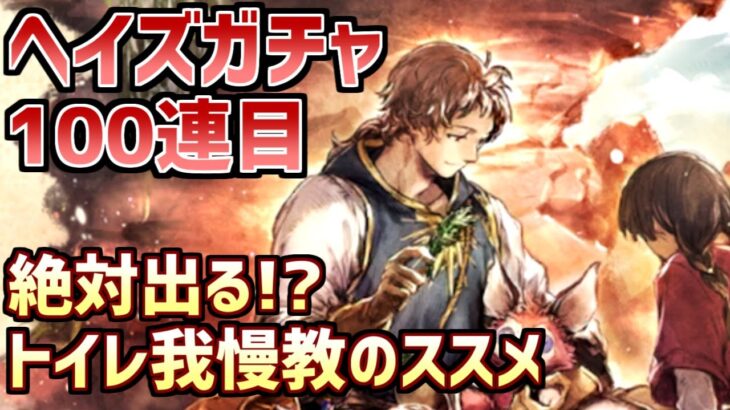 ヘイズガチャ
100連目

絶対出る!?
トイレ我慢教のススメ